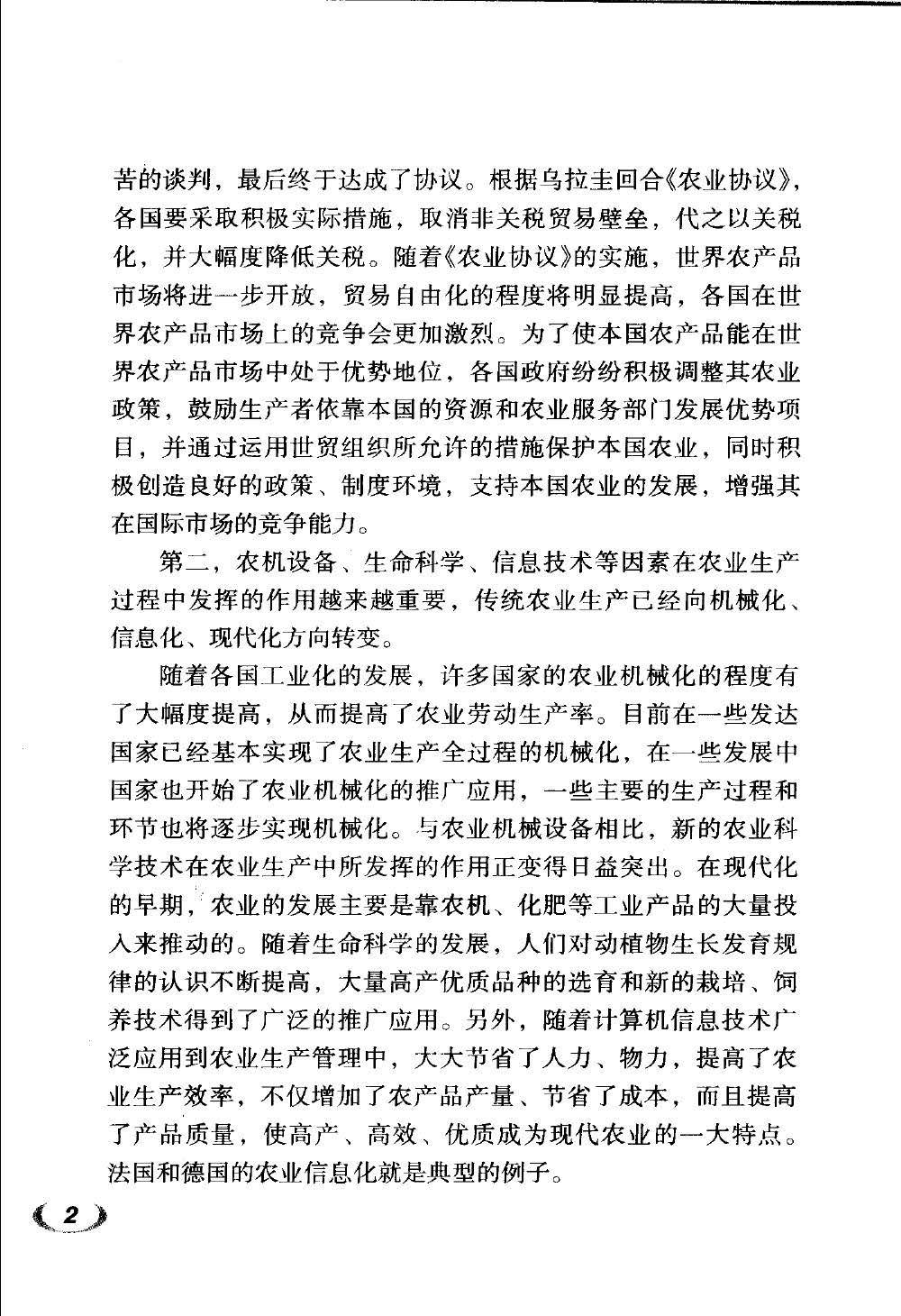 苦的谈判，最后终于达成了协议。根据乌拉圭回合《农业协议》，各国要采取积极实际措施，取消非关税贸易壁垒，代之以关税化，并大幅度降低关税。随着《农业协议》的实施，世界农产品市场将进一步开放，贸易自由化的程度将明显提高，各国在世界农产品市场上的竞争会更加激烈。为了使本国农产品能在世界农产品市场中处于优势地位，各国政府纷纷积极调整其农业政策，鼓励生产者依靠本国的资源和农业服务部门发展优势项目，并通过运用世贸组织所允许的措施保护本国农业，同时积极创造良好的政策、制度环境，支持本国农业的发展，增强其在国际市场的竞争能力。

第二，农机设备、生命科学、信息技术等因素在农业生产过程中发挥的作用越来越重要，传统农业生产已经向机械化、信息化、现代化方向转变。

随着各国工业化的发展，许多国家的农业机械化的程度有了大幅度提高，从而提高了农业劳动生产率。目前在一些发达国家已经基本实现了农业生产全过程的机械化，在一些发展中国家也开始了农业机械化的推广应用，一些主要的生产过程和环节也将逐步实现机械化。与农业机械设备相比，新的农业科学技术在农业生产中所发挥的作用正变得日益突出。在现代化的早期，农业的发展主要是靠农机、化肥等工业产品的大量投入来推动的。随着生命科学的发展，人们对动植物生长发育规律的认识不断提高，大量高产优质品种的选育和新的栽培、饲养技术得到了广泛的推广应用。另外，随着计算机信息技术广泛应用到农业生产管理中，大大节省了人力、物力，提高了农业生产效率，不仅增加了农产品产量、节省了成本，而且提高了产品质量，使高产、高效、优质成为现代农业的一大特点。法国和德国的农业信息化就是典型的例子。

2